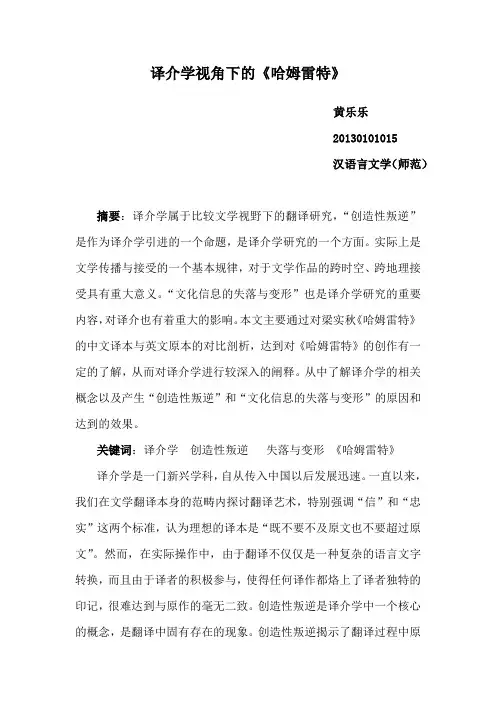 译介学视角下的《哈姆雷特》

黄乐乐

20130101015

汉语言文学(师范)

摘要：译介学属于比较文学视野下的翻译研究，“创造性叛逆”是作为译介学引进的一个命题，是译介学研究的一个方面。实际上是文学传播与接受的一个基本规律，对于文学作品的跨时空、跨地理接受具有重大意义。“文化信息的失落与变形”也是译介学研究的重要内容，对译介也有着重大的影响。本文主要通过对梁实秋《哈姆雷特》的中文译本与英文原本的对比剖析，达到对《哈姆雷特》的创作有一定的了解，从而对译介学进行较深入的阐释。从中了解译介学的相关概念以及产生“创造性叛逆”和“文化信息的失落与变形”的原因和达到的效果。

关键词：译介学　创造性叛逆　失落与变形　《哈姆雷特》

译介学是一门新兴学科，自从传入中国以后发展迅速。一直以来，我们在文学翻译本身的范畴内探讨翻译艺术，特别强调“信”和“忠实”这两个标准，认为理想的译本是“既不要不及原文也不要超过原文”。然而，在实际操作中，由于翻译不仅仅是一种复杂的语言文字转换，而且由于译者的积极参与，使得任何译作都烙上了译者独特的印记，很难达到与原作的毫无二致。创造性叛逆是译介学中一个核心的概念，是翻译中固有存在的现象。创造性叛逆揭示了翻译过程中原